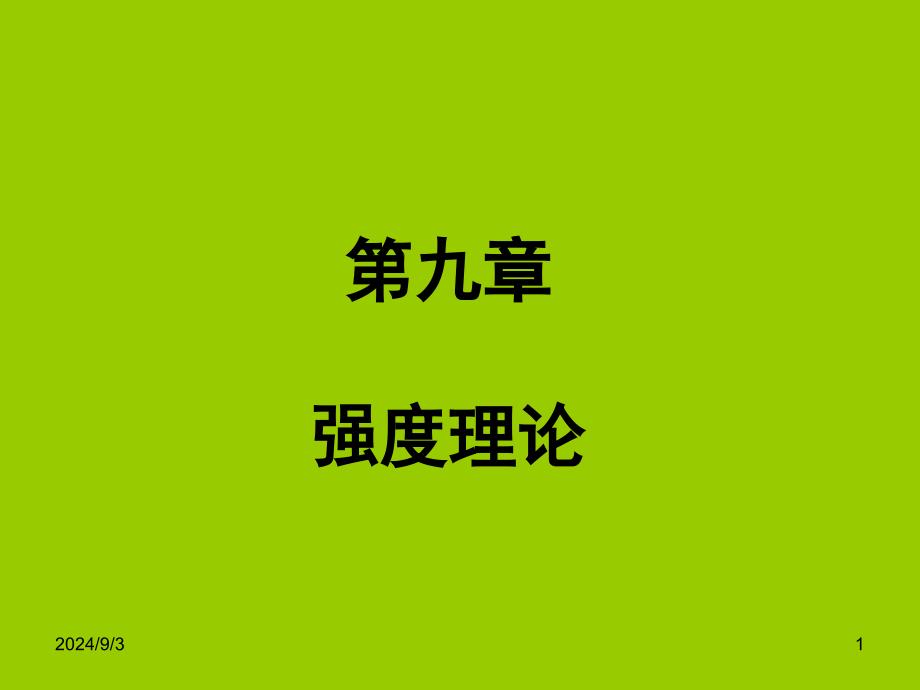 第九章

强度理论

2024/9/3

1